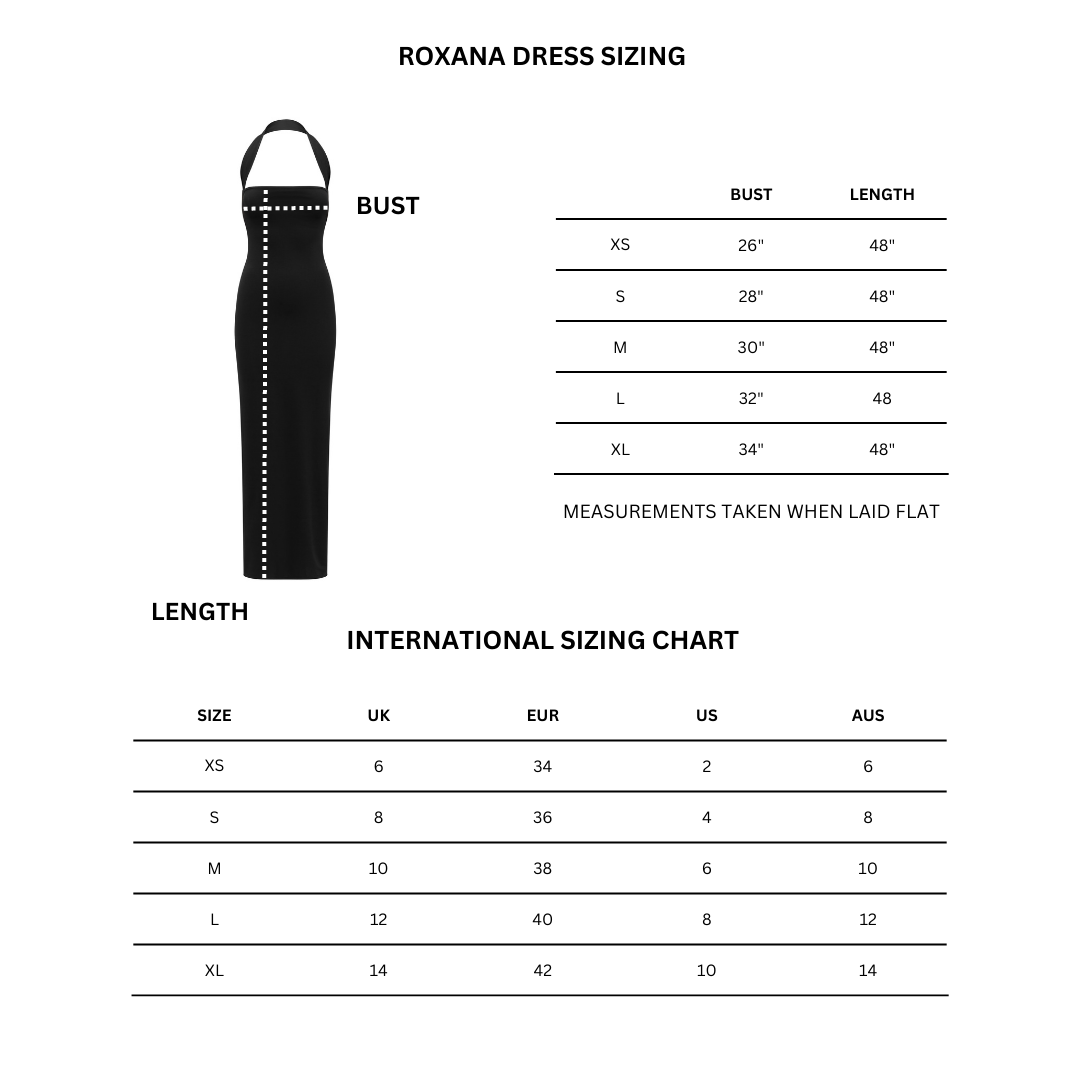 ROXANA DRESS SIZING

BUST

| | BUST | LENGTH |
|---|---|---|
| XS | 26" | 48" |
| S | 28" | 48" |
| M | 30" | 48" |
| L | 32" | 48 |
| XL | 34" | 48" |

MEASUREMENTS TAKEN WHEN LAID FLAT

LENGTH

INTERNATIONAL SIZING CHART

| SIZE | UK | EUR | US | AUS |
|---|---|---|---|---|
| XS | 6 | 34 | 2 | 6 |
| S | 8 | 36 | 4 | 8 |
| M | 10 | 38 | 6 | 10 |
| L | 12 | 40 | 8 | 12 |
| XL | 14 | 42 | 10 | 14 |